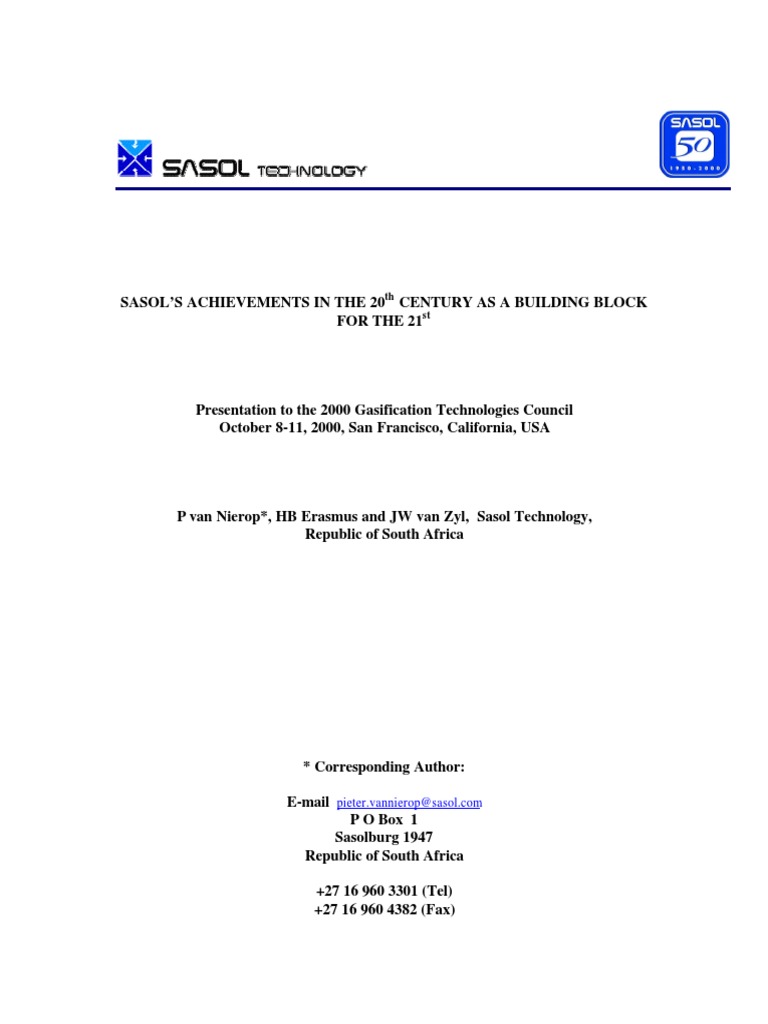 SASOL TECHNOLOGY

SASOL 50 1950-2000

SASOL'S ACHIEVEMENTS IN THE 20$^{th}$ CENTURY AS A BUILDING BLOCK FOR THE 21$^{st}$

Presentation to the 2000 Gasification Technologies Council
October 8-11, 2000, San Francisco, California, USA

P van Nierop*, HB Erasmus and JW van Zyl, Sasol Technology, Republic of South Africa

* Corresponding Author:

E-mail pieter.vannierop@sasol.com
P O Box 1
Sasolburg 1947
Republic of South Africa

+27 16 960 3301 (Tel)
+27 16 960 4382 (Fax)